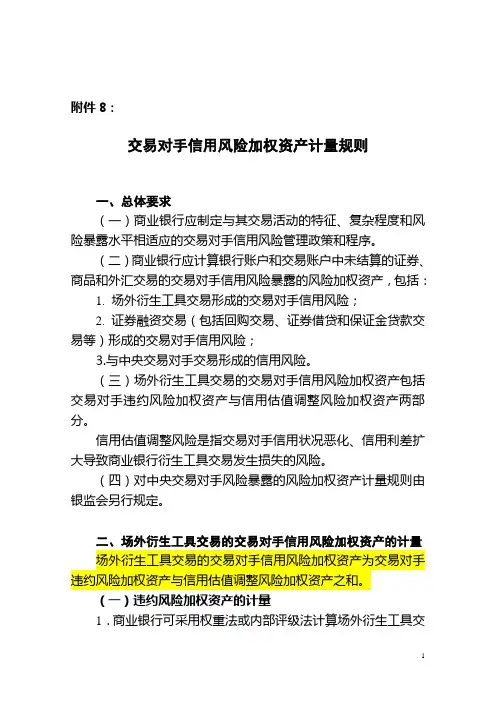 附件 8：

交易对手信用风险加权资产计量规则

一、总体要求

（一）商业银行应制定与其交易活动的特征、复杂程度和风险暴露水平相适应的交易对手信用风险管理政策和程序。

（二）商业银行应计算银行账户和交易账户中未结算的证券、商品和外汇交易的交易对手信用风险暴露的风险加权资产，包括：

1. 场外衍生工具交易形成的交易对手信用风险；

2. 证券融资交易（包括回购交易、证券借贷和保证金贷款交易等）形成的交易对手信用风险；

3.与中央交易对手交易形成的信用风险。

（三）场外衍生工具交易的交易对手信用风险加权资产包括交易对手违约风险加权资产与信用估值调整风险加权资产两部分。

信用估值调整风险是指交易对手信用状况恶化、信用利差扩大导致商业银行衍生工具交易发生损失的风险。

（四）对中央交易对手风险暴露的风险加权资产计量规则由银监会另行规定。

二、场外衍生工具交易的交易对手信用风险加权资产的计量

场外衍生工具交易的交易对手信用风险加权资产为交易对手违约风险加权资产与信用估值调整风险加权资产之和。

（一）违约风险加权资产的计量

1．商业银行可采用权重法或内部评级法计算场外衍生工具交

1